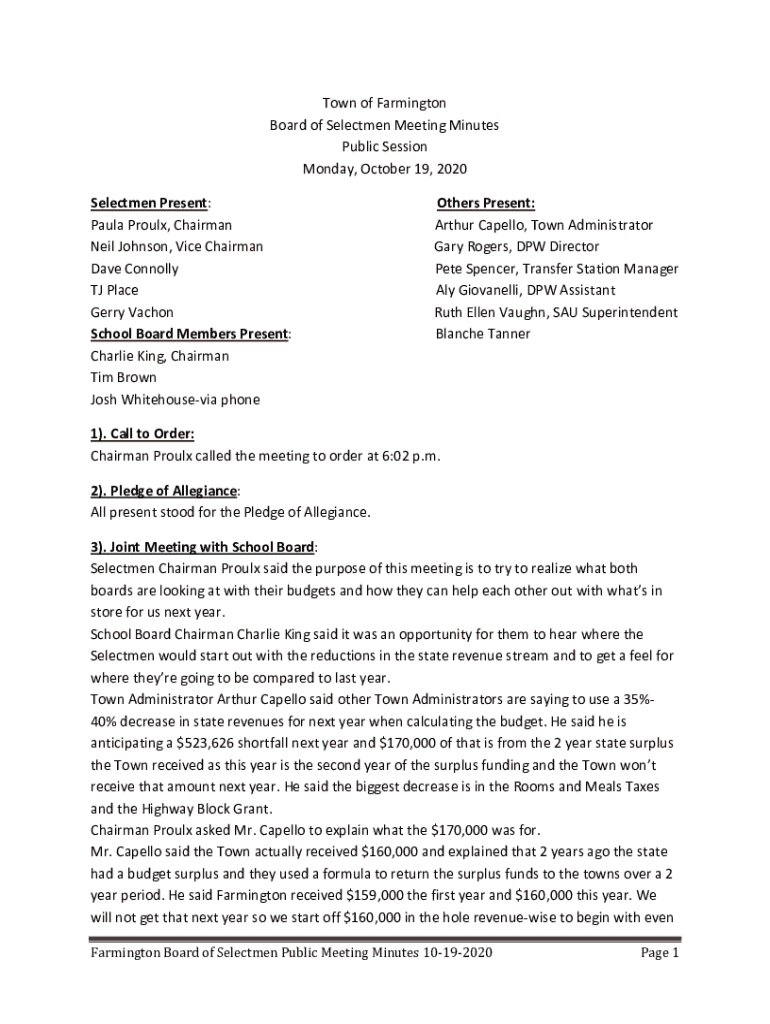 Town of Farmington
Board of Selectmen Meeting Minutes
Public Session
Monday, October 19, 2020

Selectmen Present:
Paula Proulx, Chairman
Neil Johnson, Vice Chairman
Dave Connolly
TJ Place
Gerry Vachon
School Board Members Present:
Charlie King, Chairman
Tim Brown
Josh Whitehouse-via phone

Others Present:
Arthur Capello, Town Administrator
Gary Rogers, DPW Director
Pete Spencer, Transfer Station Manager
Aly Giovanelli, DPW Assistant
Ruth Ellen Vaughn, SAU Superintendent
Blanche Tanner

1). Call to Order:
Chairman Proulx called the meeting to order at 6:02 p.m.

2). Pledge of Allegiance:
All present stood for the Pledge of Allegiance.

3). Joint Meeting with School Board:
Selectmen Chairman Proulx said the purpose of this meeting is to try to realize what both boards are looking at with their budgets and how they can help each other out with what's in store for us next year.
School Board Chairman Charlie King said it was an opportunity for them to hear where the Selectmen would start out with the reductions in the state revenue stream and to get a feel for where they're going to be compared to last year.
Town Administrator Arthur Capello said other Town Administrators are saying to use a 35%-40% decrease in state revenues for next year when calculating the budget. He said he is anticipating a $523,626 shortfall next year and $170,000 of that is from the 2 year state surplus the Town received as this year is the second year of the surplus funding and the Town won't receive that amount next year. He said the biggest decrease is in the Rooms and Meals Taxes and the Highway Block Grant.
Chairman Proulx asked Mr. Capello to explain what the $170,000 was for.
Mr. Capello said the Town actually received $160,000 and explained that 2 years ago the state had a budget surplus and they used a formula to return the surplus funds to the towns over a 2 year period. He said Farmington received $159,000 the first year and $160,000 this year. We will not get that next year so we start off $160,000 in the hole revenue-wise to begin with even

Farmington Board of Selectmen Public Meeting Minutes 10-19-2020
Page 1